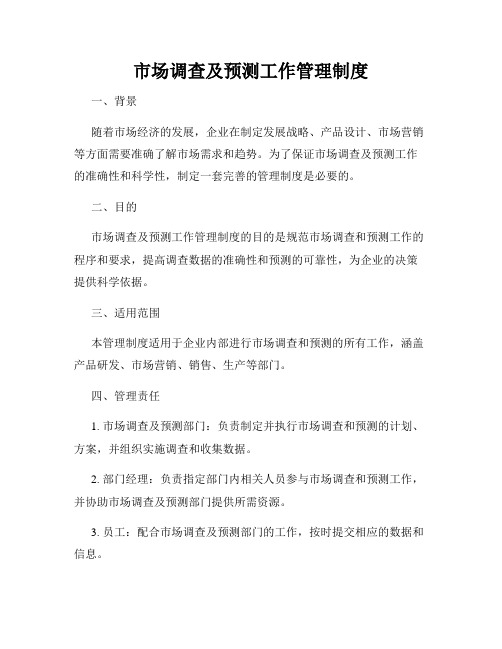 市场调查及预测工作管理制度

一、背景

随着市场经济的发展，企业在制定发展战略、产品设计、市场营销等方面需要准确了解市场需求和趋势。为了保证市场调查及预测工作的准确性和科学性，制定一套完善的管理制度是必要的。

二、目的

市场调查及预测工作管理制度的目的是规范市场调查和预测工作的程序和要求，提高调查数据的准确性和预测的可靠性，为企业的决策提供科学依据。

三、适用范围

本管理制度适用于企业内部进行市场调查和预测的所有工作，涵盖产品研发、市场营销、销售、生产等部门。

四、管理责任

1. 市场调查及预测部门：负责制定并执行市场调查和预测的计划、方案，并组织实施调查和收集数据。

2. 部门经理：负责指定部门内相关人员参与市场调查和预测工作，并协助市场调查及预测部门提供所需资源。

3. 员工：配合市场调查及预测部门的工作，按时提交相应的数据和信息。